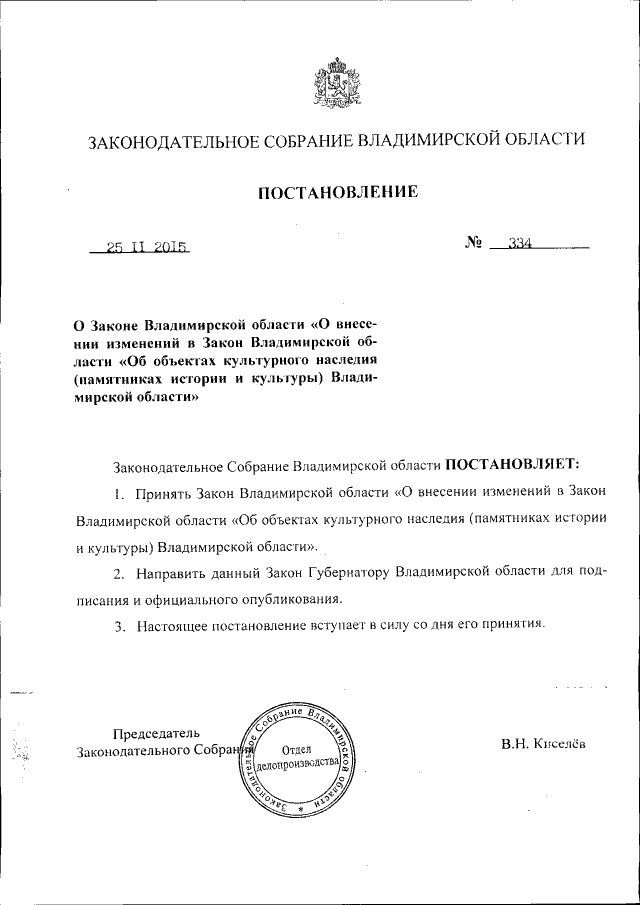 ЗАКОНОДАТЕЛЬНОЕ СОБРАНИЕ ВЛАДИМИРСКОЙ ОБЛАСТИ

ПОСТАНОВЛЕНИЕ

25 II 2015

№ 334

О Законе Владимирской области «О внесении изменений в Закон Владимирской области «Об объектах культурного наследия (памятниках истории и культуры) Владимирской области»

Законодательное Собрание Владимирской области ПОСТАНОВЛЯЕТ:

1. Принять Закон Владимирской области «О внесении изменений в Закон Владимирской области «Об объектах культурного наследия (памятниках истории и культуры) Владимирской области».

2. Направить данный Закон Губернатору Владимирской области для подписания и официального опубликования.

3. Настоящее постановление вступает в силу со дня его принятия.

Председатель Законодательного Собрания

Законодательное Собрание Владимирской области Отдел делопроизводства

В.Н. Киселёв